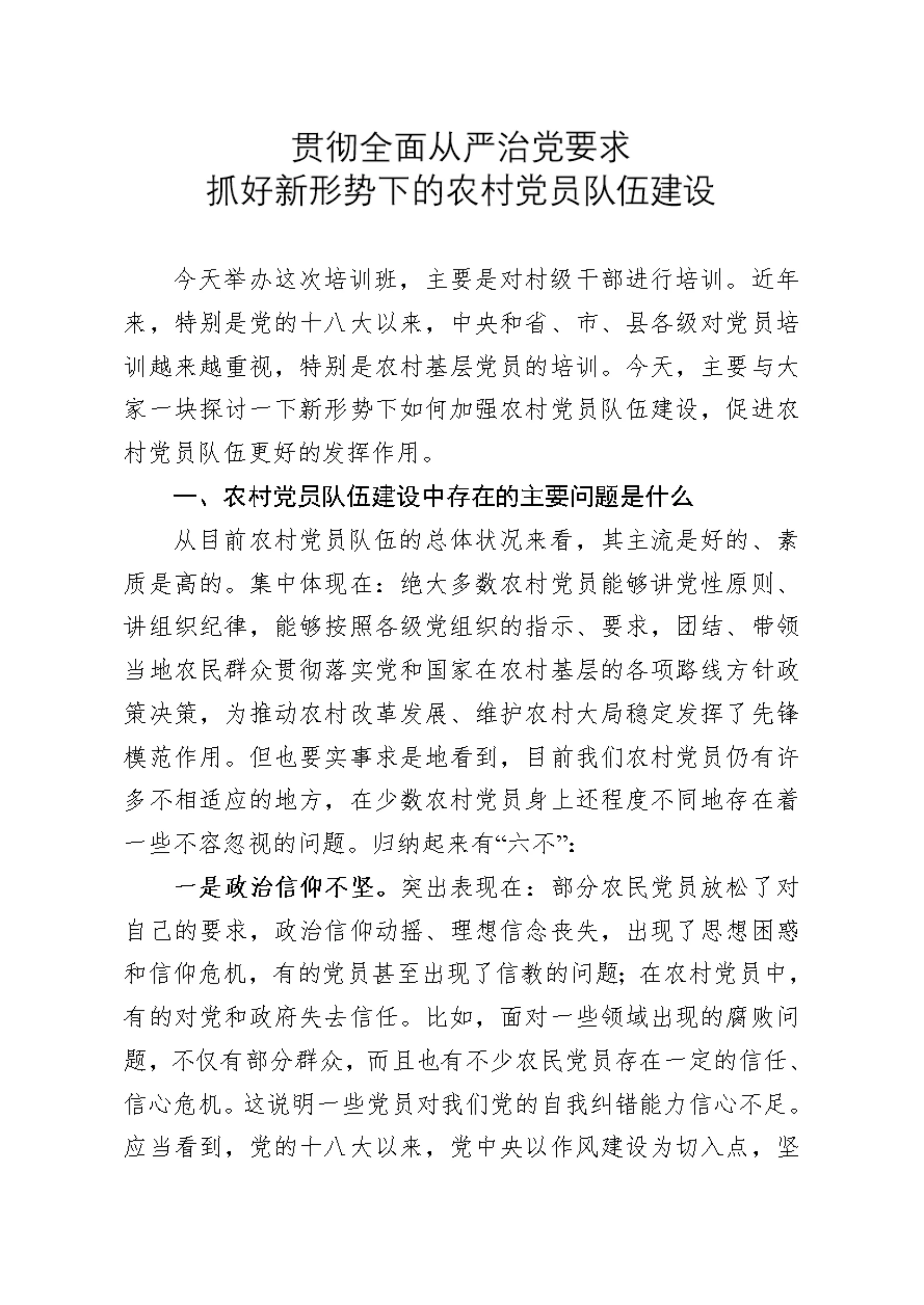 贯彻全面从严治党要求
抓好新形势下的农村党员队伍建设

今天举办这次培训班，主要是对村级干部进行培训。近年来，特别是党的十八大以来，中央和省、市、县各级对党员培训越来越重视，特别是农村基层党员的培训。今天，主要与大家一块探讨一下新形势下如何加强农村党员队伍建设，促进农村党员队伍更好的发挥作用。

一、农村党员队伍建设中存在的主要问题是什么

从目前农村党员队伍的总体状况来看，其主流是好的、素质是高的。集中体现在：绝大多数农村党员能够讲党性原则、讲组织纪律，能够按照各级党组织的指示、要求，团结、带领当地农民群众贯彻落实党和国家在农村基层的各项路线方针政策决策，为推动农村改革发展、维护农村大局稳定发挥了先锋模范作用。但也要实事求是地看到，目前我们农村党员仍有许多不相适应的地方，在少数农村党员身上还程度不同地存在着一些不容忽视的问题。归纳起来有“六不”：

一是政治信仰不坚。突出表现在：部分农民党员放松了对自己的要求，政治信仰动摇、理想信念丧失，出现了思想困惑和信仰危机，有的党员甚至出现了信教的问题；在农村党员中，有的对党和政府失去信任。比如，面对一些领域出现的腐败问题，不仅有部分群众，而且也有不少农民党员存在一定的信任、信心危机。这说明一些党员对我们党的自我纠错能力信心不足。应当看到，党的十八大以来，党中央以作风建设为切入点，坚